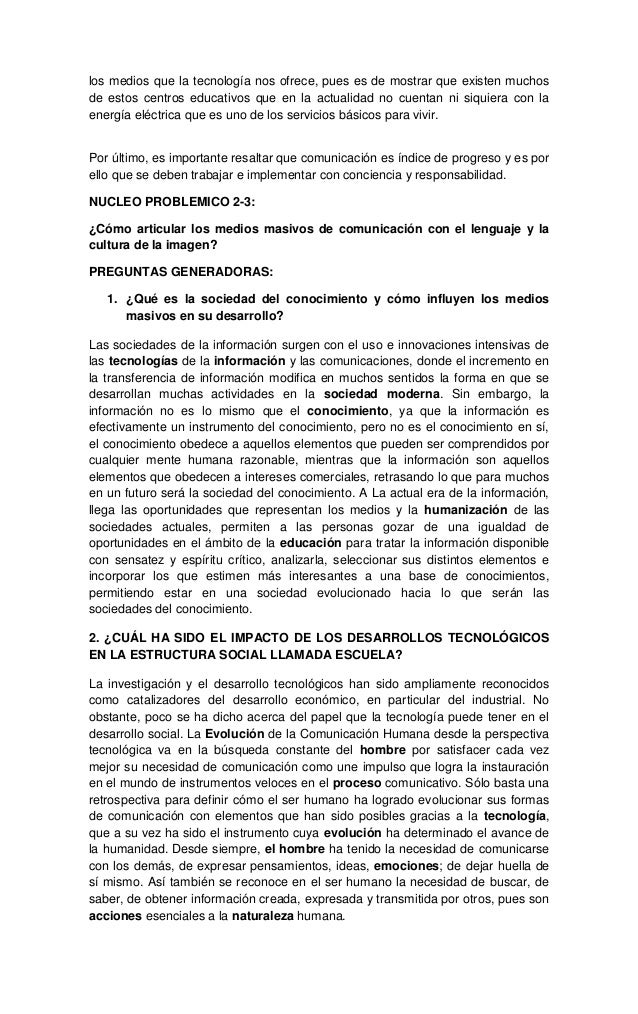 los medios que la tecnología nos ofrece, pues es de mostrar que existen muchos de estos centros educativos que en la actualidad no cuentan ni siquiera con la energía eléctrica que es uno de los servicios básicos para vivir.

Por último, es importante resaltar que comunicación es índice de progreso y es por ello que se deben trabajar e implementar con conciencia y responsabilidad.

NUCLEO PROBLEMICO 2-3:

¿Cómo articular los medios masivos de comunicación con el lenguaje y la cultura de la imagen?

PREGUNTAS GENERADORAS:

1. ¿Qué es la sociedad del conocimiento y cómo influyen los medios masivos en su desarrollo?

Las sociedades de la información surgen con el uso e innovaciones intensivas de las tecnologías de la información y las comunicaciones, donde el incremento en la transferencia de información modifica en muchos sentidos la forma en que se desarrollan muchas actividades en la sociedad moderna. Sin embargo, la información no es lo mismo que el conocimiento, ya que la información es efectivamente un instrumento del conocimiento, pero no es el conocimiento en sí, el conocimiento obedece a aquellos elementos que pueden ser comprendidos por cualquier mente humana razonable, mientras que la información son aquellos elementos que obedecen a intereses comerciales, retrasando lo que para muchos en un futuro será la sociedad del conocimiento. A La actual era de la información, llega las oportunidades que representan los medios y la humanización de las sociedades actuales, permiten a las personas gozar de una igualdad de oportunidades en el ámbito de la educación para tratar la información disponible con sensatez y espíritu crítico, analizarla, seleccionar sus distintos elementos e incorporar los que estimen más interesantes a una base de conocimientos, permitiendo estar en una sociedad evolucionado hacia lo que serán las sociedades del conocimiento.

2. ¿CUÁL HA SIDO EL IMPACTO DE LOS DESARROLLOS TECNOLÓGICOS EN LA ESTRUCTURA SOCIAL LLAMADA ESCUELA?

La investigación y el desarrollo tecnológicos han sido ampliamente reconocidos como catalizadores del desarrollo económico, en particular del industrial. No obstante, poco se ha dicho acerca del papel que la tecnología puede tener en el desarrollo social. La Evolución de la Comunicación Humana desde la perspectiva tecnológica va en la búsqueda constante del hombre por satisfacer cada vez mejor su necesidad de comunicación como une impulso que logra la instauración en el mundo de instrumentos veloces en el proceso comunicativo. Sólo basta una retrospectiva para definir cómo el ser humano ha logrado evolucionar sus formas de comunicación con elementos que han sido posibles gracias a la tecnología, que a su vez ha sido el instrumento cuya evolución ha determinado el avance de la humanidad. Desde siempre, el hombre ha tenido la necesidad de comunicarse con los demás, de expresar pensamientos, ideas, emociones; de dejar huella de sí mismo. Así también se reconoce en el ser humano la necesidad de buscar, de saber, de obtener información creada, expresada y transmitida por otros, pues son acciones esenciales a la naturaleza humana.